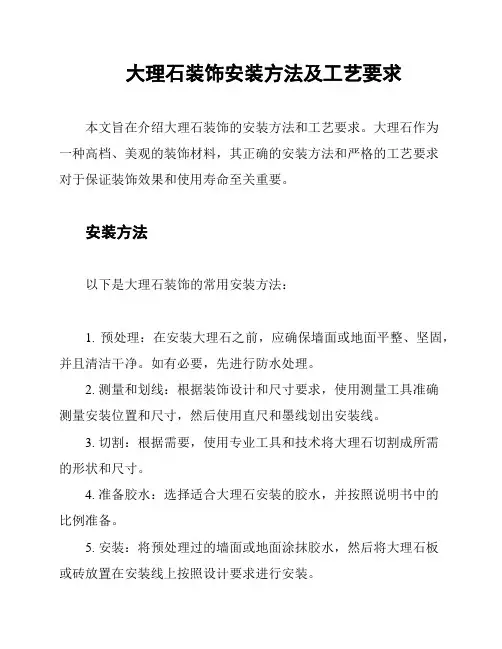 大理石装饰安装方法及工艺要求

本文旨在介绍大理石装饰的安装方法和工艺要求。大理石作为一种高档、美观的装饰材料，其正确的安装方法和严格的工艺要求对于保证装饰效果和使用寿命至关重要。

安装方法

以下是大理石装饰的常用安装方法：

1. 预处理：在安装大理石之前，应确保墙面或地面平整、坚固，并且清洁干净。如有必要，先进行防水处理。

2. 测量和划线：根据装饰设计和尺寸要求，使用测量工具准确测量安装位置和尺寸，然后使用直尺和墨线划出安装线。

3. 切割：根据需要，使用专业工具和技术将大理石切割成所需的形状和尺寸。

4. 准备胶水：选择适合大理石安装的胶水，并按照说明书中的比例准备。

5. 安装：将预处理过的墙面或地面涂抹胶水，然后将大理石板或砖放置在安装线上按照设计要求进行安装。